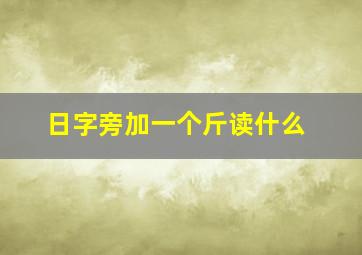 日字旁加一个斤读什么